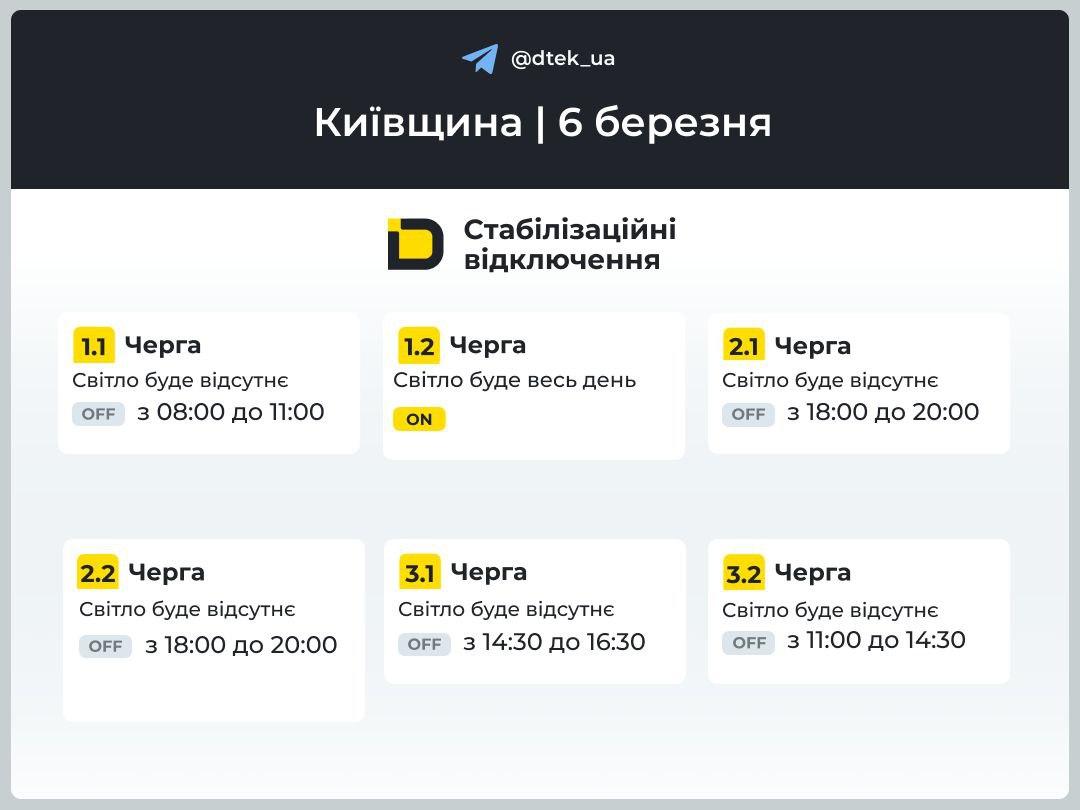 @dtek_ua

Київщина | 6 березня

Стабілізаційні відключення

1.1 Черга
Світло буде відсутнє
OFF з 08:00 до 11:00

1.2 Черга
Світло буде весь день
ON

2.1 Черга
Світло буде відсутнє
OFF з 18:00 до 20:00

2.2 Черга
Світло буде відсутнє
OFF з 18:00 до 20:00

3.1 Черга
Світло буде відсутнє
OFF з 14:30 до 16:30

3.2 Черга
Світло буде відсутнє
OFF з 11:00 до 14:30